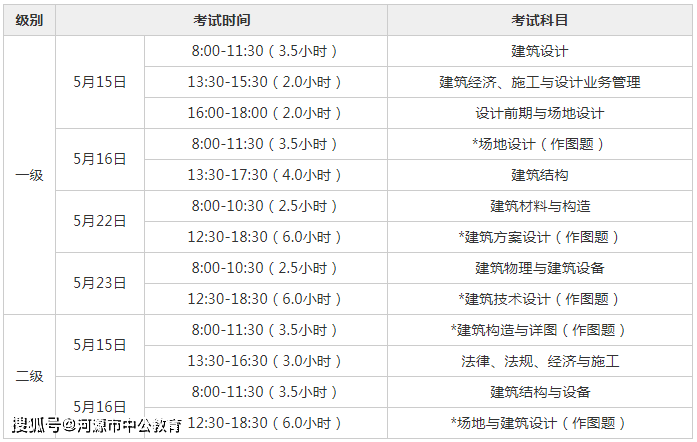 | 级别 | 考试时间 | | 考试科目 |
|---|---|---|---|
| 一级 | 5月15日 | 8:00-11:30（3.5小时） | 建筑设计 |
| | | 13:30-15:30（2.0小时） | 建筑经济、施工与设计业务管理 |
| | | 16:00-18:00（2.0小时） | 设计前期与场地设计 |
| | 5月16日 | 8:00-11:30（3.5小时） | *场地设计（作图题） |
| | | 13:30-17:30（4.0小时） | 建筑结构 |
| | 5月22日 | 8:00-10:30（2.5小时） | 建筑材料与构造 |
| | | 12:30-18:30（6.0小时） | *建筑方案设计（作图题） |
| | 5月23日 | 8:00-10:30（2.5小时） | 建筑物理与建筑设备 |
| | | 12:30-18:30（6.0小时） | *建筑技术设计（作图题） |
| 二级 | 5月15日 | 8:00-11:30（3.5小时） | *建筑构造与详图（作图题） |
| | | 13:30-16:30（3.0小时） | 法律、法规、经济与施工 |
| | 5月16日 | 8:00-11:30（3.5小时） | 建筑结构与设备 |
| | | 12:30-18:30（6.0小时） | *场地与建筑设计（作图题） |

搜狐号@河源市中公教育